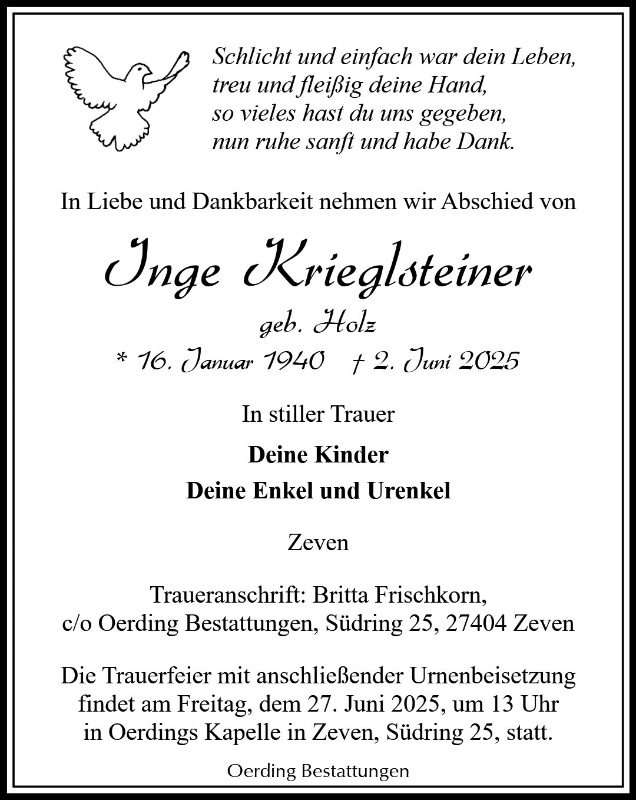 Schlicht und einfach war dein Leben,
treu und fleißig deine Hand,
so vieles hast du uns gegeben,
nun ruhe sanft und habe Dank.

In Liebe und Dankbarkeit nehmen wir Abschied von

Inge Krieglsteiner

geb. Holz

* 16. Januar 1940 † 2. Juni 2025

In stiller Trauer

Deine Kinder
Deine Enkel und Urenkel

Zeven

Traueranschrift: Britta Frischkorn,
c/o Oerding Bestattungen, Südring 25, 27404 Zeven

Die Trauerfeier mit anschließender Urnenbeisetzung findet am Freitag, dem 27. Juni 2025, um 13 Uhr in Oerdings Kapelle in Zeven, Südring 25, statt.

Oerding Bestattungen